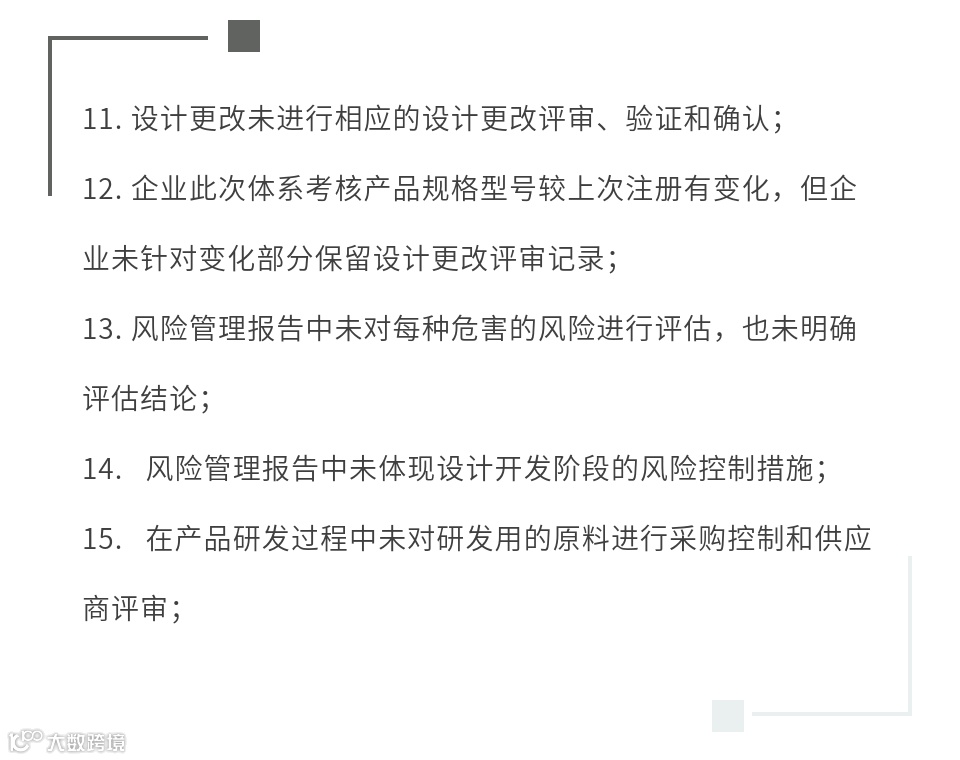 11.设计更改未进行相应的设计更改评审、验证和确认；

12.企业此次体系考核产品规格型号较上次注册有变化，但企业未针对变化部分保留设计更改评审记录；

13.风险管理报告中未对每种危害的风险进行评估，也未明确评估结论；

14.风险管理报告中未体现设计开发阶段的风险控制措施；

15.在产品研发过程中未对研发用的原料进行采购控制和供应商评审；

大数跨境